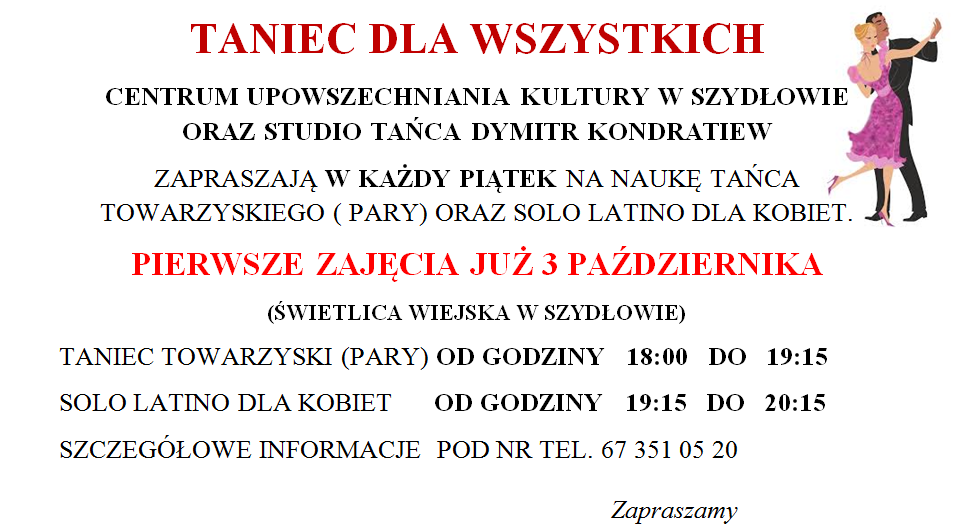 TANIEC DLA WSZYSTKICH

CENTRUM UPOWSZECHNIANIA KULTURY W SZYDŁOWIE
ORAZ STUDIO TAŃCA DYMITR KONDRATIEW

ZAPRASZAJĄ W KAŻDY PIĄTEK NA NAUKĘ TAŃCA TOWARZYSKIEGO ( PARY) ORAZ SOLO LATINO DLA KOBIET.

PIERWSZE ZAJĘCIA JUŻ 3 PAŹDZIERNIKA

(ŚWIETLICA WIEJSKA W SZYDŁOWIE)

TANIEC TOWARZYSKI (PARY) OD GODZINY 18:00 DO 19:15

SOLO LATINO DLA KOBIET OD GODZINY 19:15 DO 20:15

SZCZEGÓŁOWE INFORMACJE POD NR TEL. 67 351 05 20

Zapraszamy